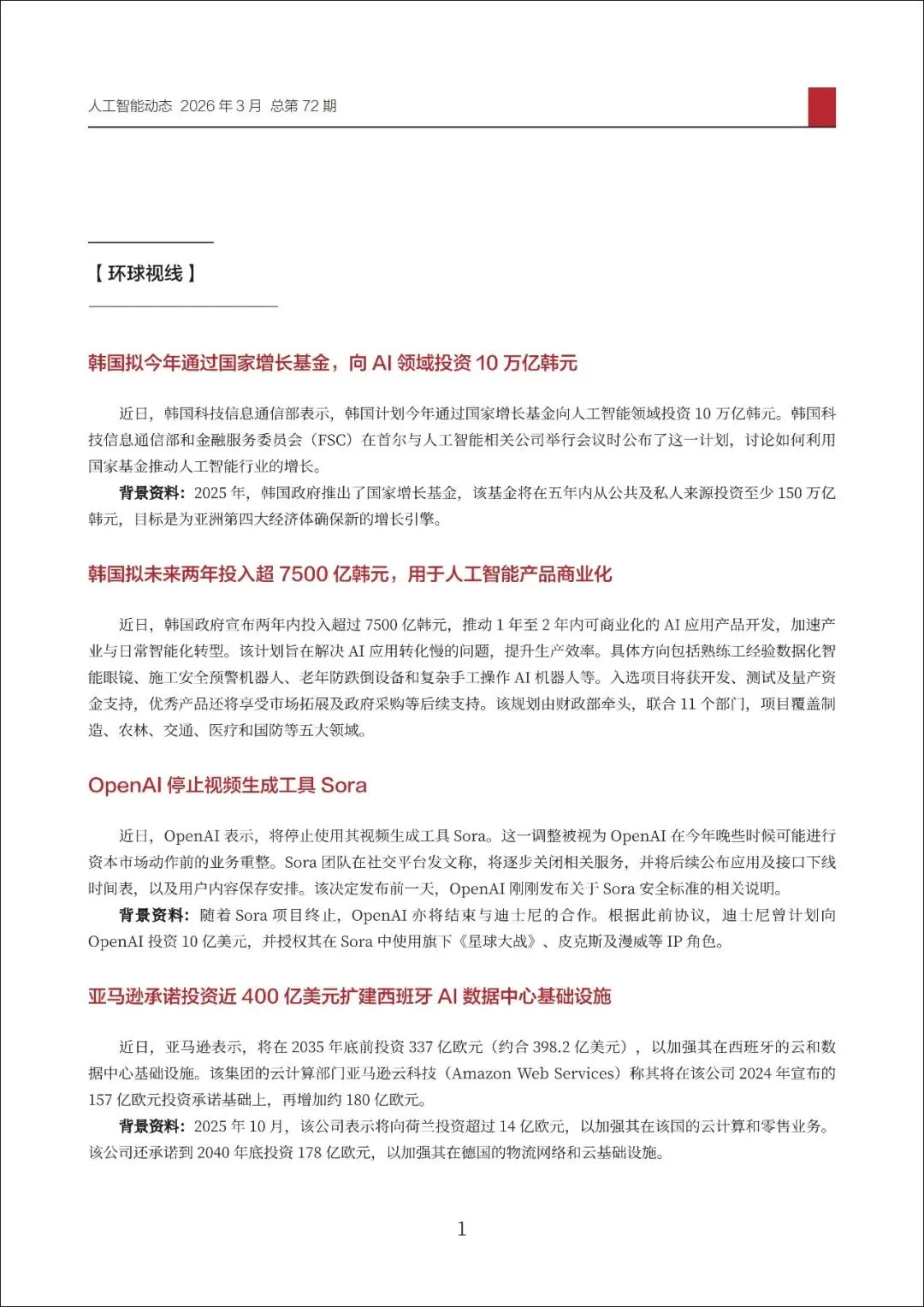 人工智能动态 2026 年 3 月 总第 72 期

【环球视线】

韩国拟今年通过国家增长基金，向 AI 领域投资 10 万亿韩元

近日，韩国科技信息通信部表示，韩国计划今年通过国家增长基金向人工智能领域投资 10 万亿韩元。韩国科技信息通信部和金融服务委员会（FSC）在首尔与人工智能相关公司举行会议时公布了这一计划，讨论如何利用国家基金推动人工智能行业的增长。

背景资料：2025 年，韩国政府推出了国家增长基金，该基金将在五年内从公共及私人来源投资至少 150 万亿韩元，目标是为亚洲第四大经济体确保新的增长引擎。

韩国拟未来两年投入超 7500 亿韩元，用于人工智能产品商业化

近日，韩国政府宣布两年内投入超过 7500 亿韩元，推动 1 年至 2 年内可商业化的 AI 应用产品开发，加速产业与日常智能化转型。该计划旨在解决 AI 应用转化慢的问题，提升生产效率。具体方向包括熟练工经验数据化智能眼镜、施工安全预警机器人、老年防跌倒设备和复杂手工操作 AI 机器人等。入选项目将获开发、测试及量产资金支持，优秀产品还将享受市场拓展及政府采购等后续支持。该规划由财政部牵头，联合 11 个部门，项目覆盖制造、农林、交通、医疗和国防等五大领域。

OpenAI 停止视频生成工具 Sora

近日，OpenAI 表示，将停止使用其视频生成工具 Sora。这一调整被视为 OpenAI 在今年晚些时候可能进行资本市场动作前的业务重整。Sora 团队在社交平台发文称，将逐步关闭相关服务，并将后续公布应用及接口下线时间表，以及用户内容保存安排。该决定发布前一天，OpenAI 刚刚发布关于 Sora 安全标准的相关说明。

背景资料：随着 Sora 项目终止，OpenAI 亦将结束与迪士尼的合作。根据此前协议，迪士尼曾计划向 OpenAI 投资 10 亿美元，并授权其在 Sora 中使用旗下《星球大战》、皮克斯及漫威等 IP 角色。

亚马逊承诺投资近 400 亿美元扩建西班牙 AI 数据中心基础设施

近日，亚马逊表示，将在 2035 年底前投资 337 亿欧元（约合 398.2 亿美元），以加强其在西班牙的云和数据中心基础设施。该集团的云计算部门亚马逊云科技（Amazon Web Services）称其将在该公司 2024 年宣布的 157 亿欧元投资承诺基础上，再增加约 180 亿欧元。

背景资料：2025 年 10 月，该公司表示将向荷兰投资超过 14 亿欧元，以加强其在该国的云计算和零售业务。该公司还承诺到 2040 年底投资 178 亿欧元，以加强其在德国的物流网络和云基础设施。

1